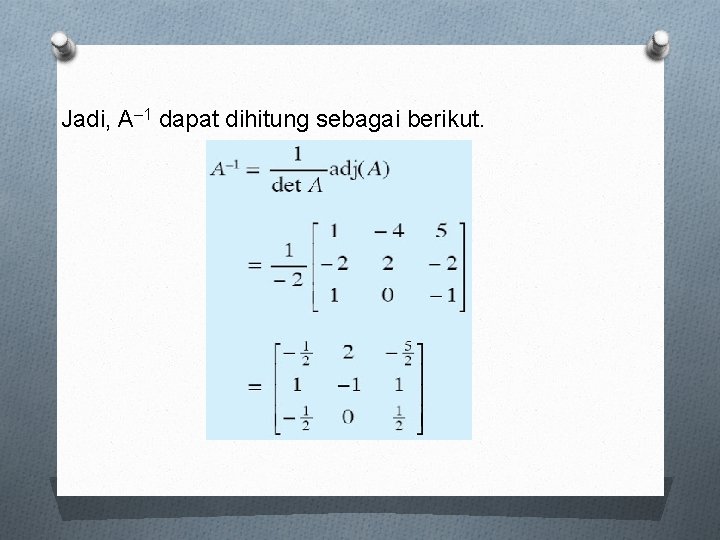 Jadi, $A^{-1}$ dapat dihitung sebagai berikut.

$A^{-1} = \frac{1}{\det A}\text{adj}(A)$

$= \frac{1}{-2}\begin{bmatrix} 1 & -4 & 5 \\ -2 & 2 & -2 \\ 1 & 0 & -1 \end{bmatrix}$

$= \begin{bmatrix} -\frac{1}{2} & 2 & -\frac{5}{2} \\ 1 & -1 & 1 \\ -\frac{1}{2} & 0 & \frac{1}{2} \end{bmatrix}$